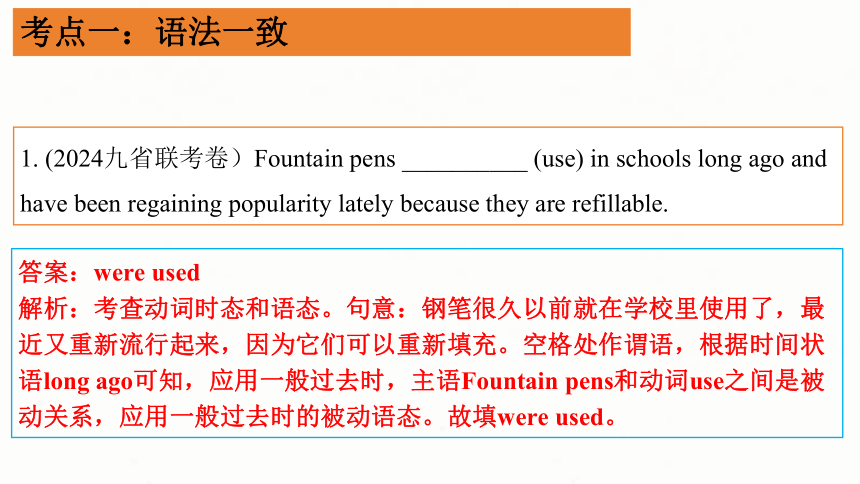 考点一：语法一致

1. (2024九省联考卷）Fountain pens __________ (use) in schools long ago and have been regaining popularity lately because they are refillable.

答案：were used
解析：考查动词时态和语态。句意：钢笔很久以前就在学校里使用了，最近又重新流行起来，因为它们可以重新填充。空格处作谓语，根据时间状语long ago可知，应用一般过去时，主语Fountain pens和动词use之间是被动关系，应用一般过去时的被动语态。故填were used。